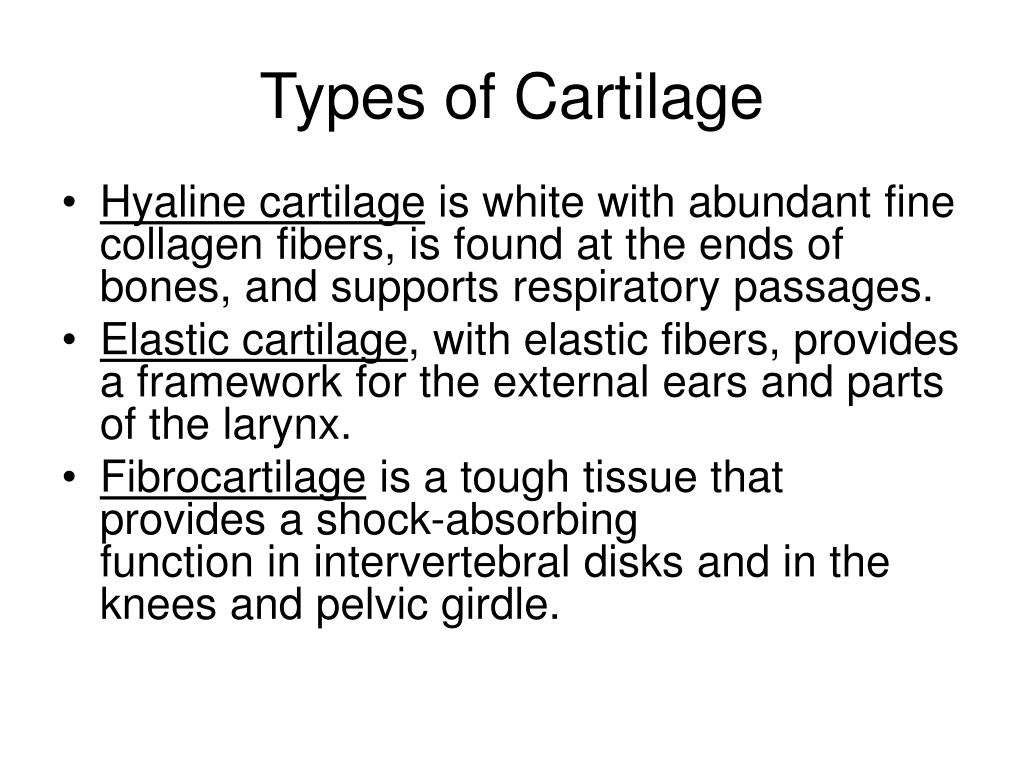 Types of Cartilage

• Hyaline cartilage is white with abundant fine collagen fibers, is found at the ends of bones, and supports respiratory passages.
• Elastic cartilage, with elastic fibers, provides a framework for the external ears and parts of the larynx.
• Fibrocartilage is a tough tissue that provides a shock-absorbing function in intervertebral disks and in the knees and pelvic girdle.